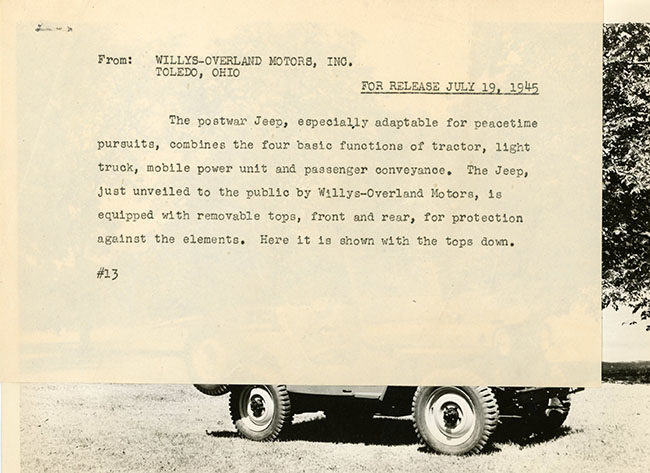 From: WILLYS-OVERLAND MOTORS, INC.
TOLEDO, OHIO

FOR RELEASE JULY 19, 1945

The postwar Jeep, especially adaptable for peacetime pursuits, combines the four basic functions of tractor, light truck, mobile power unit and passenger conveyance. The Jeep, just unveiled to the public by Willys-Overland Motors, is equipped with removable tops, front and rear, for protection against the elements. Here it is shown with the tops down.

#13